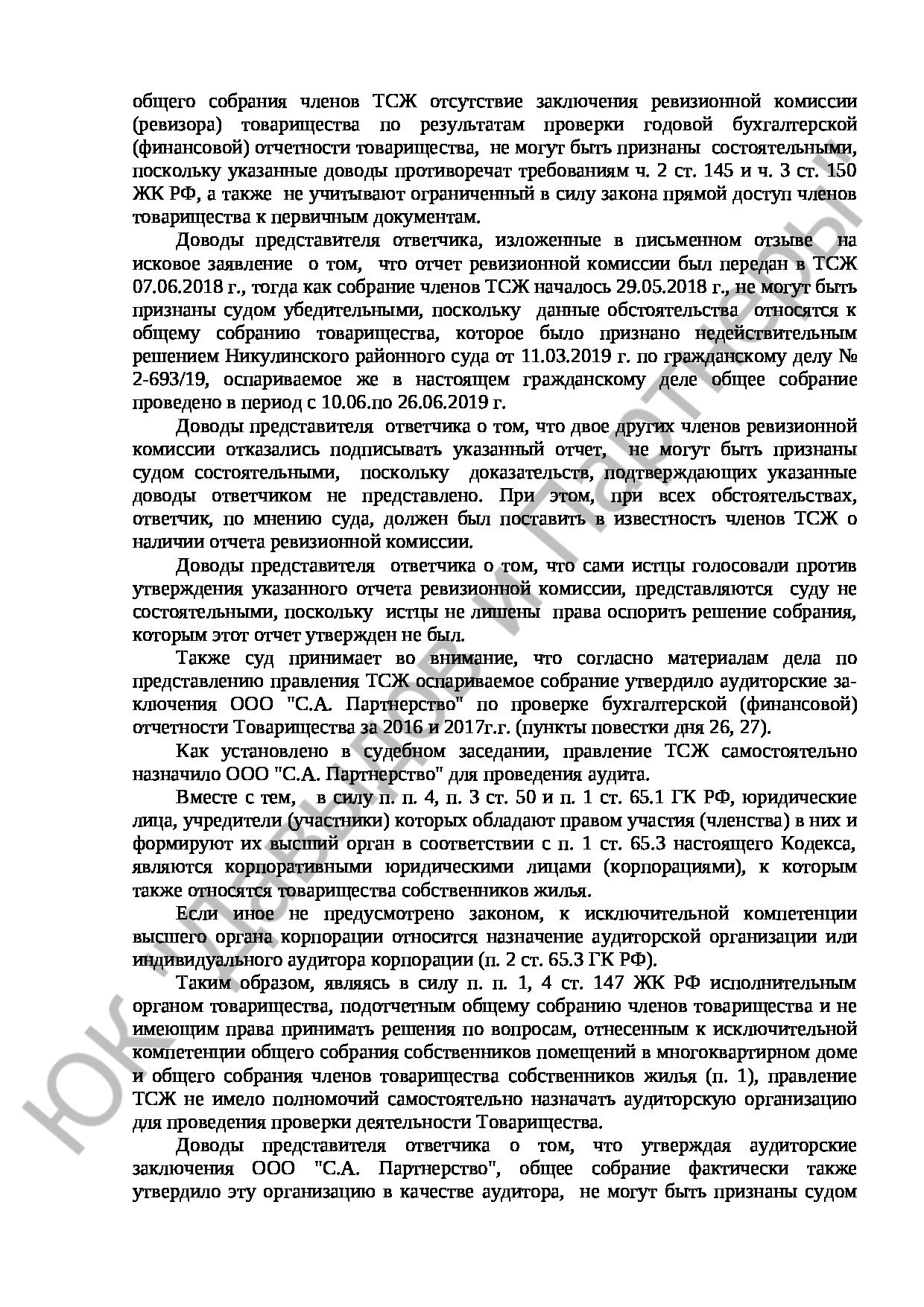 общего собрания членов ТСЖ отсутствие заключения ревизионной комиссии (ревизора) товарищества по результатам проверки годовой бухгалтерской (финансовой) отчетности товарищества, не могут быть признаны состоятельными, поскольку указанные доводы противоречат требованиям ч. 2 ст. 145 и ч. 3 ст. 150 ЖК РФ, а также не учитывают ограниченный в силу закона прямой доступ членов товарищества к первичным документам.

Доводы представителя ответчика, изложенные в письменном отзыве на исковое заявление о том, что отчет ревизионной комиссии был передан в ТСЖ 07.06.2018 г., тогда как собрание членов ТСЖ началось 29.05.2018 г., не могут быть признаны судом убедительными, поскольку данные обстоятельства относятся к общему собранию товарищества, которое было признано недействительным решением Никулинского районного суда от 11.03.2019 г. по гражданскому делу № 2-693/19, оспариваемое же в настоящем гражданскому деле общее собрание проведено в период с 10.06.по 26.06.2019 г.

Доводы представителя ответчика о том, что двое других членов ревизионной комиссии отказались подписывать указанный отчет, не могут быть признаны судом состоятельными, поскольку доказательств, подтверждающих указанные доводы ответчиком не представлено. При этом, при всех обстоятельствах, ответчик, по мнению суда, должен был поставить в известность членов ТСЖ о наличии отчета ревизионной комиссии.

Доводы представителя ответчика о том, что сами истцы голосовали против утверждения указанного отчета ревизионной комиссии, представляются суду не состоятельными, поскольку истцы не лишены права оспорить решение собрания, которым этот отчет утвержден не был.

Также суд принимает во внимание, что согласно материалам дела по представлению правления ТСЖ оспариваемое собрание утвердило аудиторские заключения ООО "С.А. Партнерство" по проверке бухгалтерской (финансовой) отчетности Товарищества за 2016 и 2017г.г. (пункты повестки дня 26, 27).

Как установлено в судебном заседании, правление ТСЖ самостоятельно назначило ООО "С.А. Партнерство" для проведения аудита.

Вместе с тем, в силу п. п. 4, п. 3 ст. 50 и п. 1 ст. 65.1 ГК РФ, юридические лица, учредители (участники) которых обладают правом участия (членства) в них и формируют их высший орган в соответствии с п. 1 ст. 65.3 настоящего Кодекса, являются корпоративными юридическими лицами (корпорациями), к которым также относятся товарищества собственников жилья.

Если иное не предусмотрено законом, к исключительной компетенции высшего органа корпорации относится назначение аудиторской организации или индивидуального аудитора корпорации (п. 2 ст. 65.3 ГК РФ).

Таким образом, являясь в силу п. п. 1, 4 ст. 147 ЖК РФ исполнительным органом товарищества, подотчетным общему собранию членов товарищества и не имеющим права принимать решения по вопросам, отнесенным к исключительной компетенции общего собрания собственников помещений в многоквартирном доме и общего собрания членов товарищества собственников жилья (п. 1), правление ТСЖ не имело полномочий самостоятельно назначать аудиторскую организацию для проведения проверки деятельности Товарищества.

Доводы представителя ответчика о том, что утверждая аудиторские заключения ООО "С.А. Партнерство", общее собрание фактически также утвердило эту организацию в качестве аудитора, не могут быть признаны судом

ЮК Павлов и Партнеры